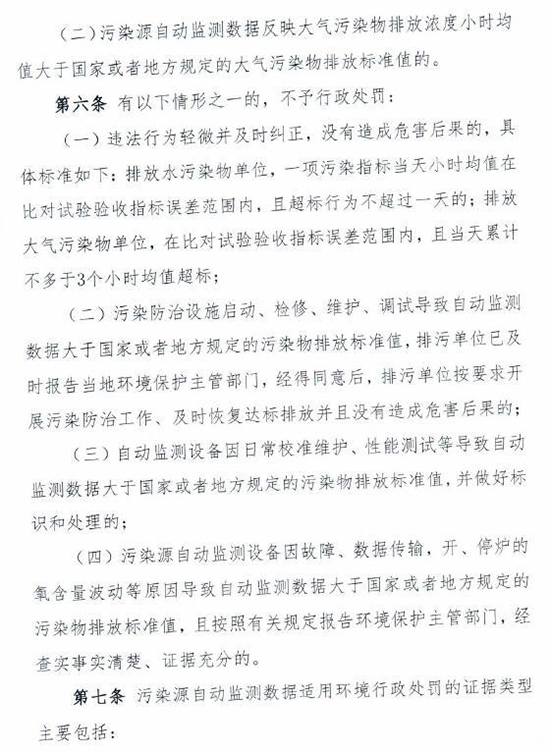 （二）污染源自动监测数据反映大气污染物排放浓度小时均值大于国家或者地方规定的大气污染物排放标准值的。

第六条 有以下情形之一的，不予行政处罚：

（一）违法行为轻微并及时纠正，没有造成危害后果的，具体标准如下：排放水污染物单位，一项污染指标当天小时均值在比对试验验收指标误差范围内，且超标行为不超过一天的；排放大气污染物单位，在比对试验验收指标误差范围内，且当天累计不多于3个小时均值超标；

（二）污染防治设施启动、检修、维护、调试导致自动监测数据大于国家或者地方规定的污染物排放标准值，排污单位已及时报告当地环境保护主管部门，经得同意后，排污单位按要求开展污染防治工作、及时恢复达标排放并且没有造成危害后果的；

（三）自动监测设备因日常校准维护、性能测试等导致自动监测数据大于国家或者地方规定的污染物排放标准值，并做好标识和处理的；

（四）污染源自动监测设备因故障、数据传输，开、停炉的氧含量波动等原因导致自动监测数据大于国家或者地方规定的污染物排放标准值，且按照有关规定报告环境保护主管部门，经查实事实清楚、证据充分的。

第七条 污染源自动监测数据适用环境行政处罚的证据类型主要包括：